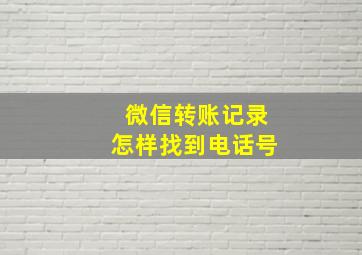 微信转账记录
怎样找到电话号